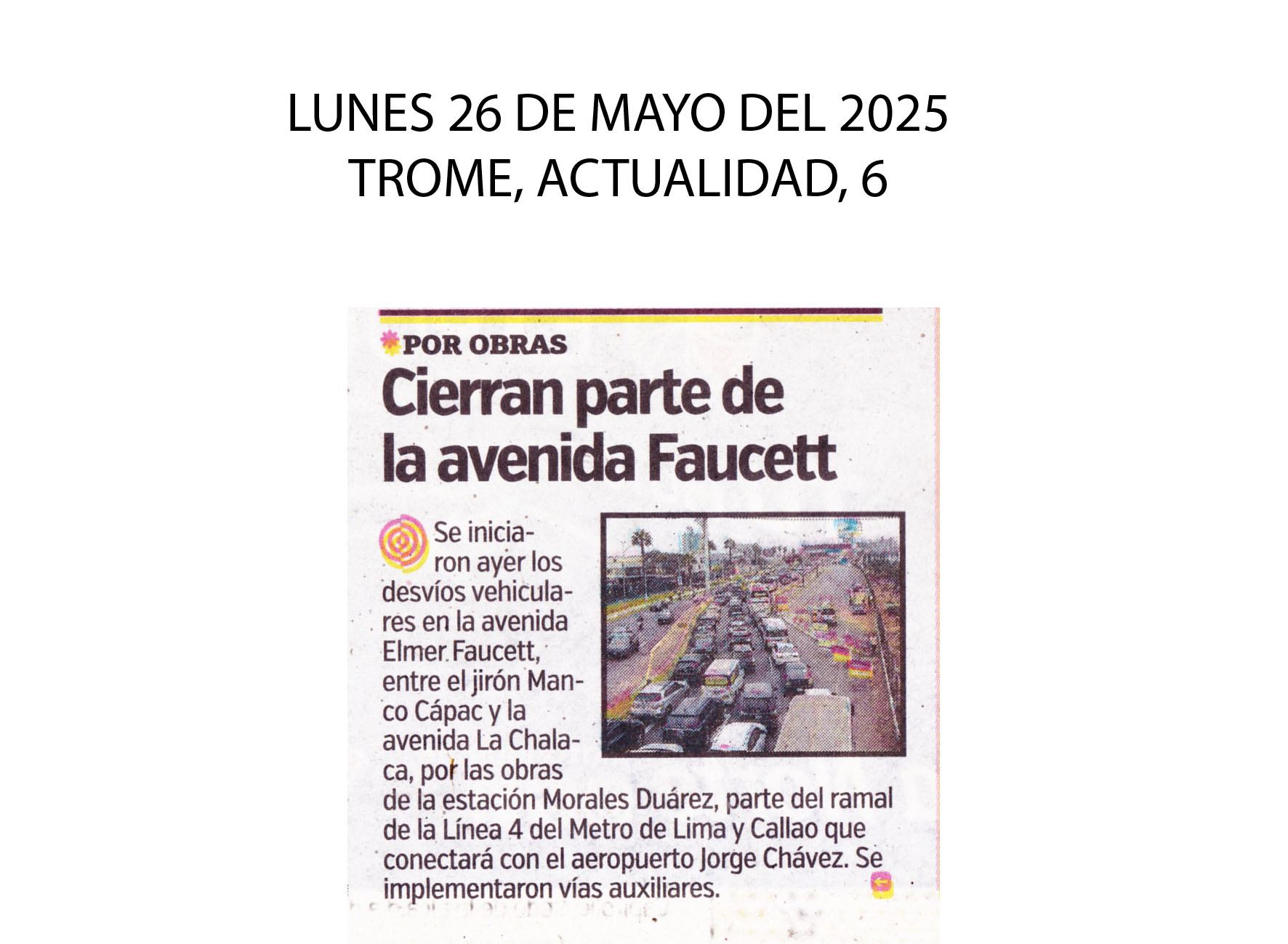 LUNES 26 DE MAYO DEL 2025
TROME, ACTUALIDAD, 6

POR OBRAS

Cierran parte de la avenida Faucett

Se iniciaron ayer los desvíos vehiculares en la avenida Elmer Faucett, entre el jirón Manco Cápac y la avenida La Chalaca, por las obras de la estación Morales Duárez, parte del ramal de la Línea 4 del Metro de Lima y Callao que conectará con el aeropuerto Jorge Chávez. Se implementaron vías auxiliares.